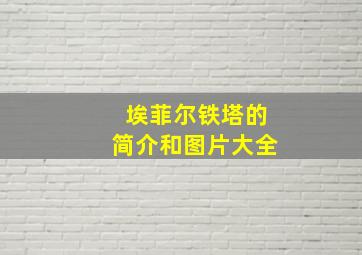 埃菲尔铁塔的
简介和图片大全